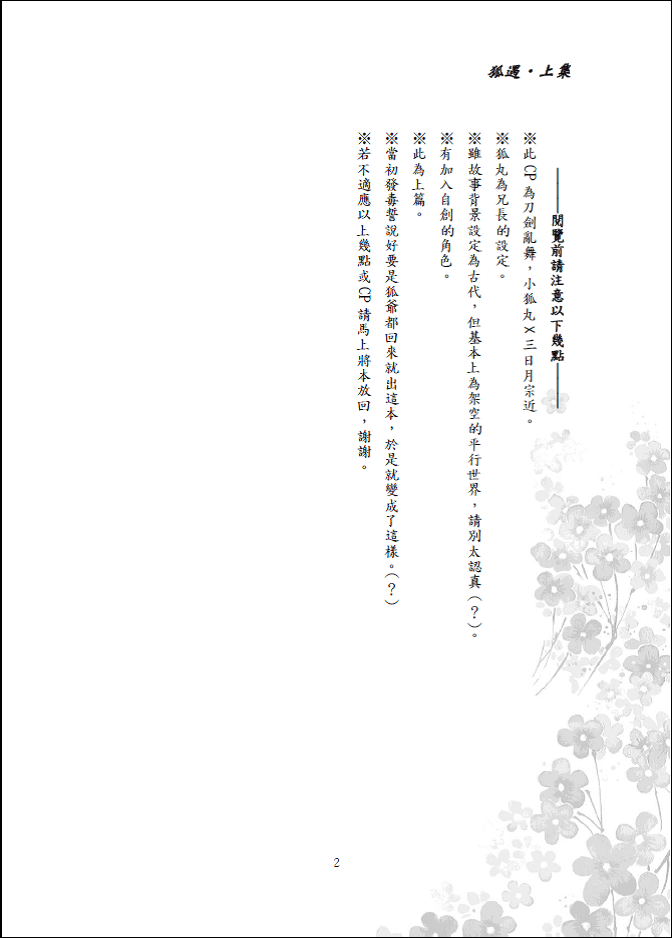 狐遇・上集

——閱覽前請注意以下幾點——

※此CP為刀劍亂舞，小狐丸X三日月宗近。

※狐丸為兄長的設定。

※雖故事背景設定為古代，但基本上為架空的平行世界，請別太認真（？）。

※有加入自創的角色。

※此為上篇。

※當初發毒誓說好要是狐爺都回來就出這本，於是就變成了這樣。（？）

※若不適應以上幾點或CP請馬上將本放回，謝謝。

2